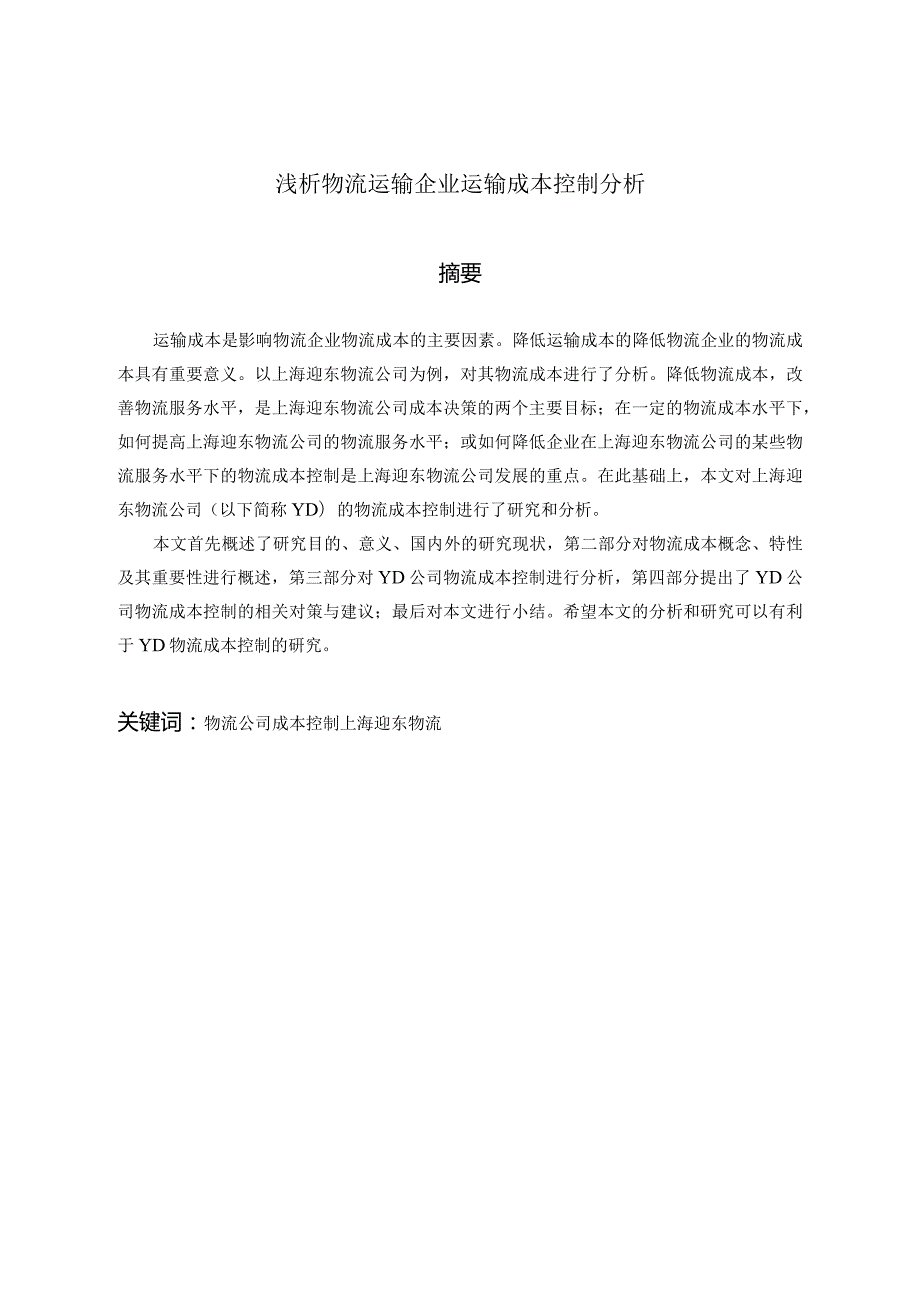 浅析物流运输企业运输成本控制分析

摘要

运输成本是影响物流企业物流成本的主要因素。降低运输成本的降低物流企业的物流成本具有重要意义。以上海迎东物流公司为例，对其物流成本进行了分析。降低物流成本，改善物流服务水平，是上海迎东物流公司成本决策的两个主要目标；在一定的物流成本水平下，如何提高上海迎东物流公司的物流服务水平；或如何降低企业在上海迎东物流公司的某些物流服务水平下的物流成本控制是上海迎东物流公司发展的重点。在此基础上，本文对上海迎东物流公司（以下简称YD）的物流成本控制进行了研究和分析。

本文首先概述了研究目的、意义、国内外的研究现状，第二部分对物流成本概念、特性及其重要性进行概述，第三部分对YD公司物流成本控制进行分析，第四部分提出了YD公司物流成本控制的相关对策与建议；最后对本文进行小结。希望本文的分析和研究可以有利于YD物流成本控制的研究。

关键词：物流公司成本控制上海迎东物流